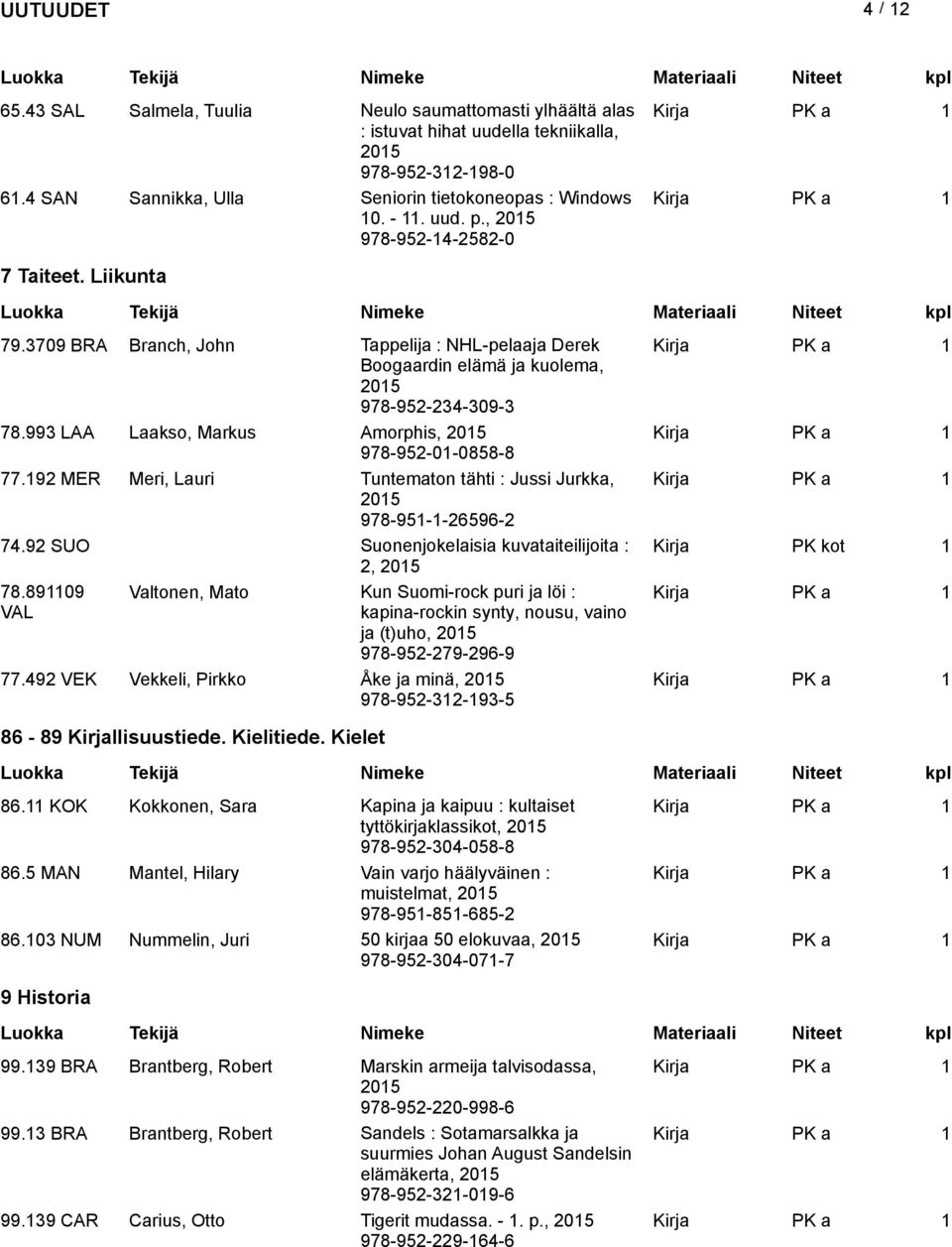 UUTUUDET 4 / 12

| Luokka | Tekijä | Nimeke | Materiaali | Niteet | kpl |
|---|---|---|---|---|---|
| 65.43 SAL | Salmela, Tuulia | Neulo saumattomasti ylhäältä alas : istuvat hihat uudella tekniikalla, 2015 978-952-312-198-0 | Kirja | PK a | 1 |
| 61.4 SAN | Sannikka, Ulla | Seniorin tietokoneopas : Windows 10. - 11. uud. p., 2015 978-952-14-2582-0 | Kirja | PK a | 1 |

7 Taiteet. Liikunta

| Luokka | Tekijä | Nimeke | Materiaali | Niteet | kpl |
|---|---|---|---|---|---|
| 79.3709 BRA | Branch, John | Tappelija : NHL-pelaaja Derek Boogaardin elämä ja kuolema, 2015 978-952-234-309-3 | Kirja | PK a | 1 |
| 78.993 LAA | Laakso, Markus | Amorphis, 2015 978-952-01-0858-8 | Kirja | PK a | 1 |
| 77.192 MER | Meri, Lauri | Tuntematon tähti : Jussi Jurkka, 2015 978-951-1-26596-2 | Kirja | PK a | 1 |
| 74.92 SUO | | Suonenjokelaisia kuvataiteilijoita : 2, 2015 | Kirja | PK kot | 1 |
| 78.891109 VAL | Valtonen, Mato | Kun Suomi-rock puri ja löi : kapina-rockin synty, nousu, vaino ja (t)uho, 2015 978-952-279-296-9 | Kirja | PK a | 1 |
| 77.492 VEK | Vekkeli, Pirkko | Åke ja minä, 2015 978-952-312-193-5 | Kirja | PK a | 1 |

86 - 89 Kirjallisuustiede. Kielitiede. Kielet

| Luokka | Tekijä | Nimeke | Materiaali | Niteet | kpl |
|---|---|---|---|---|---|
| 86.11 KOK | Kokkonen, Sara | Kapina ja kaipuu : kultaiset tyttökirjaklassikot, 2015 978-952-304-058-8 | Kirja | PK a | 1 |
| 86.5 MAN | Mantel, Hilary | Vain varjo häälyväinen : muistelmat, 2015 978-951-851-685-2 | Kirja | PK a | 1 |
| 86.103 NUM | Nummelin, Juri | 50 kirjaa 50 elokuvaa, 2015 978-952-304-071-7 | Kirja | PK a | 1 |

9 Historia

| Luokka | Tekijä | Nimeke | Materiaali | Niteet | kpl |
|---|---|---|---|---|---|
| 99.139 BRA | Brantberg, Robert | Marskin armeija talvisodassa, 2015 978-952-220-998-6 | Kirja | PK a | 1 |
| 99.13 BRA | Brantberg, Robert | Sandels : Sotamarsalkka ja suurmies Johan August Sandelsin elämäkerta, 2015 978-952-321-019-6 | Kirja | PK a | 1 |
| 99.139 CAR | Carius, Otto | Tigerit mudassa. - 1. p., 2015 978-952-229-164-6 | Kirja | PK a | 1 |